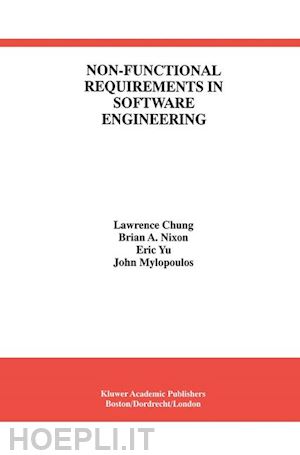 NON-FUNCTIONAL REQUIREMENTS IN SOFTWARE ENGINEERING

Lawrence Chung
Brian A. Nixon
Eric Yu
John Mylopoulos

Kluwer Academic Publishers
Boston/Dordrecht/London

HOEPLI.IT